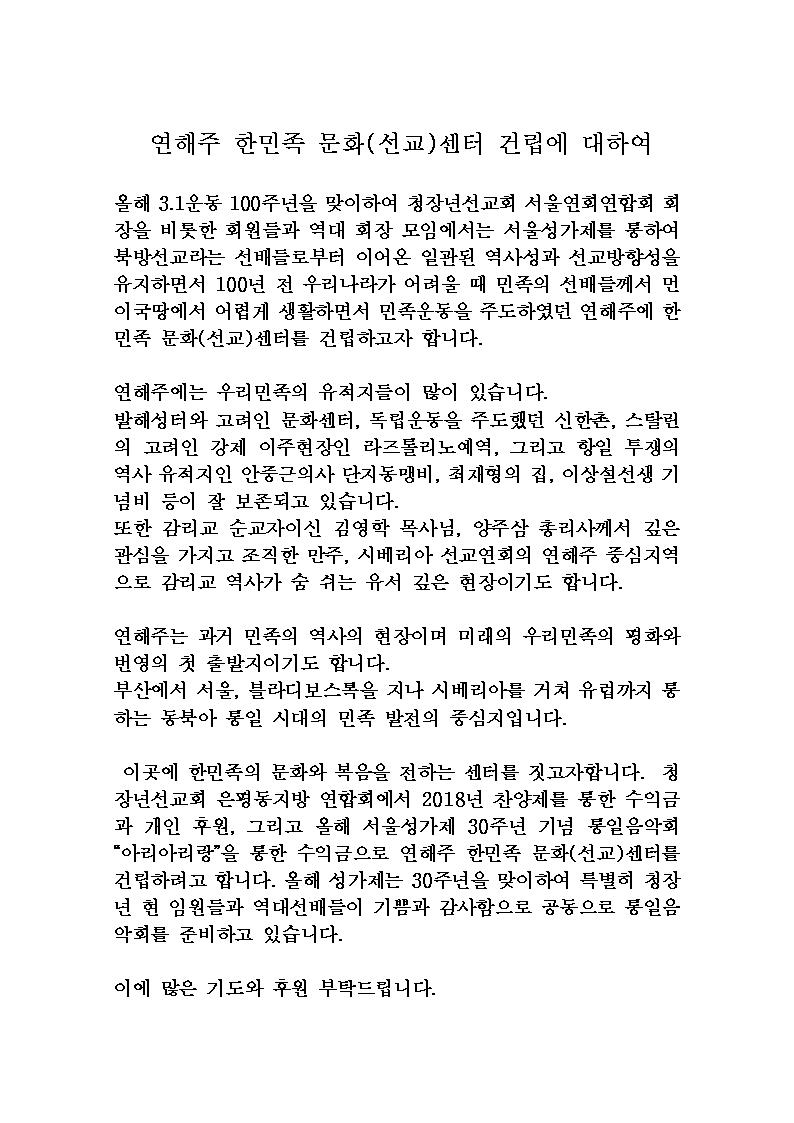 연해주 한민족 문화(선교)센터 건립에 대하여

올해 3.1운동 100주년을 맞이하여 청장년선교회 서울연회연합회 회장을 비롯한 회원들과 역대 회장 모임에서는 서울성가제를 통하여 북방선교라는 선배들로부터 이어온 일관된 역사성과 선교방향성을 유지하면서 100년 전 우리나라가 어려울 때 민족의 선배들께서 먼 이국땅에서 어렵게 생활하면서 민족운동을 주도하였던 연해주에 한민족 문화(선교)센터를 건립하고자 합니다.

연해주에는 우리민족의 유적지들이 많이 있습니다.
발해성터와 고려인 문화센터, 독립운동을 주도했던 신한촌, 스탈린의 고려인 강제 이주현장인 라즈돌리노예역, 그리고 항일 투쟁의 역사 유적지인 안중근의사 단지동맹비, 최재형의 집, 이상설선생 기념비 등이 잘 보존되고 있습니다.
또한 감리교 순교자이신 김영학 목사님, 양주삼 총리사께서 깊은 관심을 가지고 조직한 만주, 시베리아 선교연회의 연해주 중심지역으로 감리교 역사가 숨 쉬는 유서 깊은 현장이기도 합니다.

연해주는 과거 민족의 역사의 현장이며 미래의 우리민족의 평화와 번영의 첫 출발지이기도 합니다.
부산에서 서울, 블라디보스톡을 지나 시베리아를 거쳐 유럽까지 통하는 동북아 통일 시대의 민족 발전의 중심지입니다.

이곳에 한민족의 문화와 복음을 전하는 센터를 짓고자합니다. 청장년선교회 은평동지방 연합회에서 2018년 찬양제를 통한 수익금과 개인 후원, 그리고 올해 서울성가제 30주년 기념 통일음악회 "아리아리랑"을 통한 수익금으로 연해주 한민족 문화(선교)센터를 건립하려고 합니다. 올해 성가제는 30주년을 맞이하여 특별히 청장년 현 임원들과 역대선배들이 기쁨과 감사함으로 공동으로 통일음악회를 준비하고 있습니다.

이에 많은 기도와 후원 부탁드립니다.